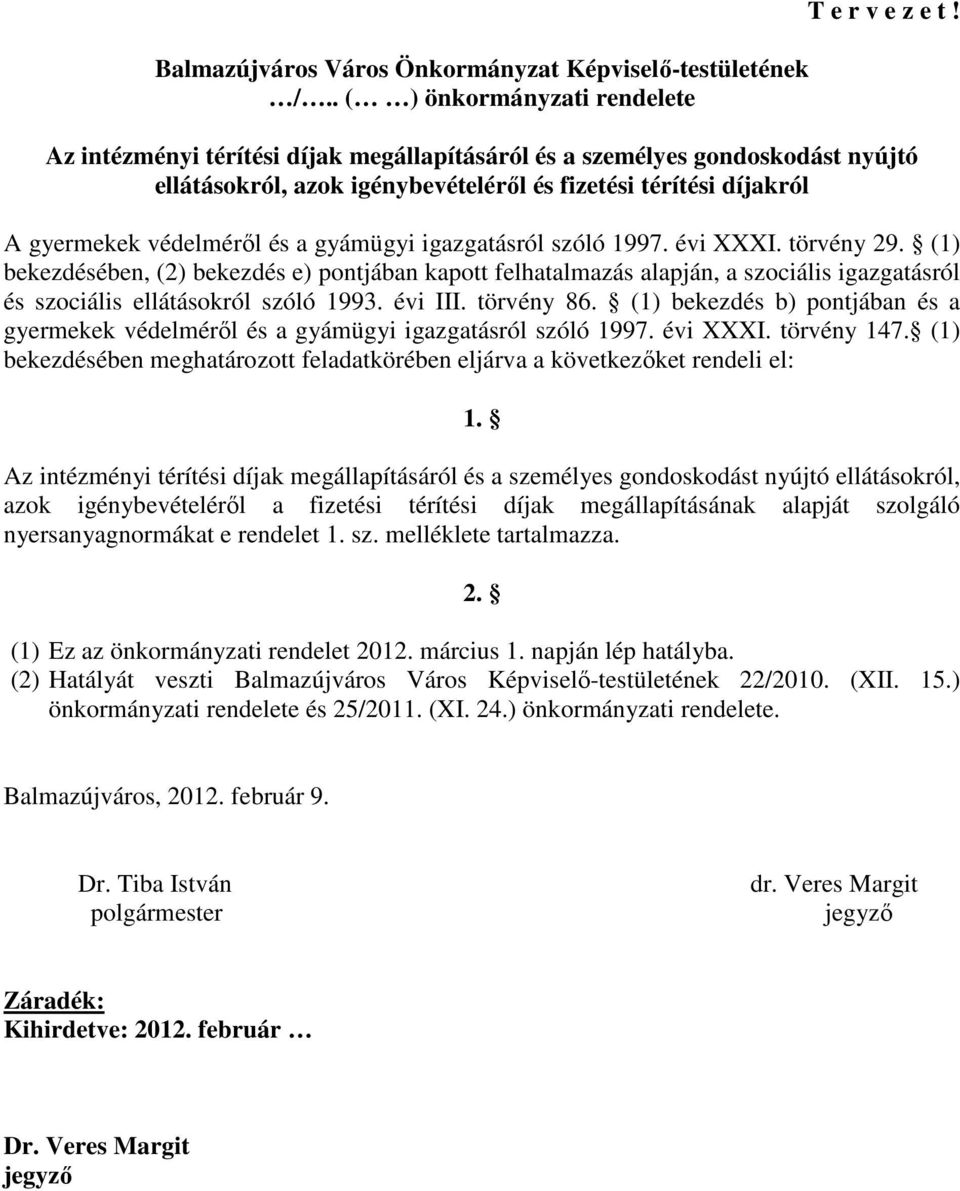 T e r v e z e t !

Balmazújváros Város Önkormányzat Képviselő-testületének …/….. (… …) önkormányzati rendelete

Az intézményi térítési díjak megállapításáról és a személyes gondoskodást nyújtó ellátásokról, azok igénybevételéről és fizetési térítési díjakról

A gyermekek védelméről és a gyámügyi igazgatásról szóló 1997. évi XXXI. törvény 29. § (1) bekezdésében, (2) bekezdés e) pontjában kapott felhatalmazás alapján, a szociális igazgatásról és szociális ellátásokról szóló 1993. évi III. törvény 86. § (1) bekezdés b) pontjában és a gyermekek védelméről és a gyámügyi igazgatásról szóló 1997. évi XXXI. törvény 147.§ (1) bekezdésében meghatározott feladatkörében eljárva a következőket rendeli el:

1. §

Az intézményi térítési díjak megállapításáról és a személyes gondoskodást nyújtó ellátásokról, azok igénybevételéről a fizetési térítési díjak megállapításának alapját szolgáló nyersanyagnormákat e rendelet 1. sz. melléklete tartalmazza.

2. §

(1) Ez az önkormányzati rendelet 2012. március 1. napján lép hatályba.
(2) Hatályát veszti Balmazújváros Város Képviselő-testületének 22/2010. (XII. 15.) önkormányzati rendelete és 25/2011. (XI. 24.) önkormányzati rendelete.

Balmazújváros, 2012. február 9.

Dr. Tiba István
polgármester

dr. Veres Margit
jegyző

Záradék:
Kihirdetve: 2012. február …

Dr. Veres Margit
jegyző